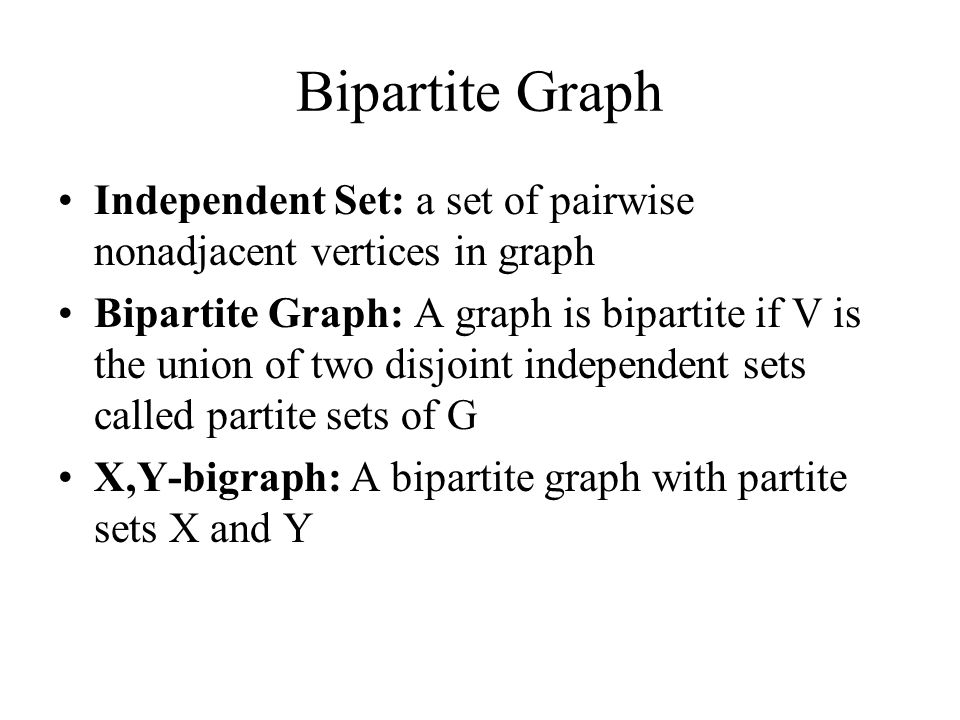 Bipartite Graph

• Independent Set: a set of pairwise nonadjacent vertices in graph
• Bipartite Graph: A graph is bipartite if V is the union of two disjoint independent sets called partite sets of G
• X,Y-bigraph: A bipartite graph with partite sets X and Y